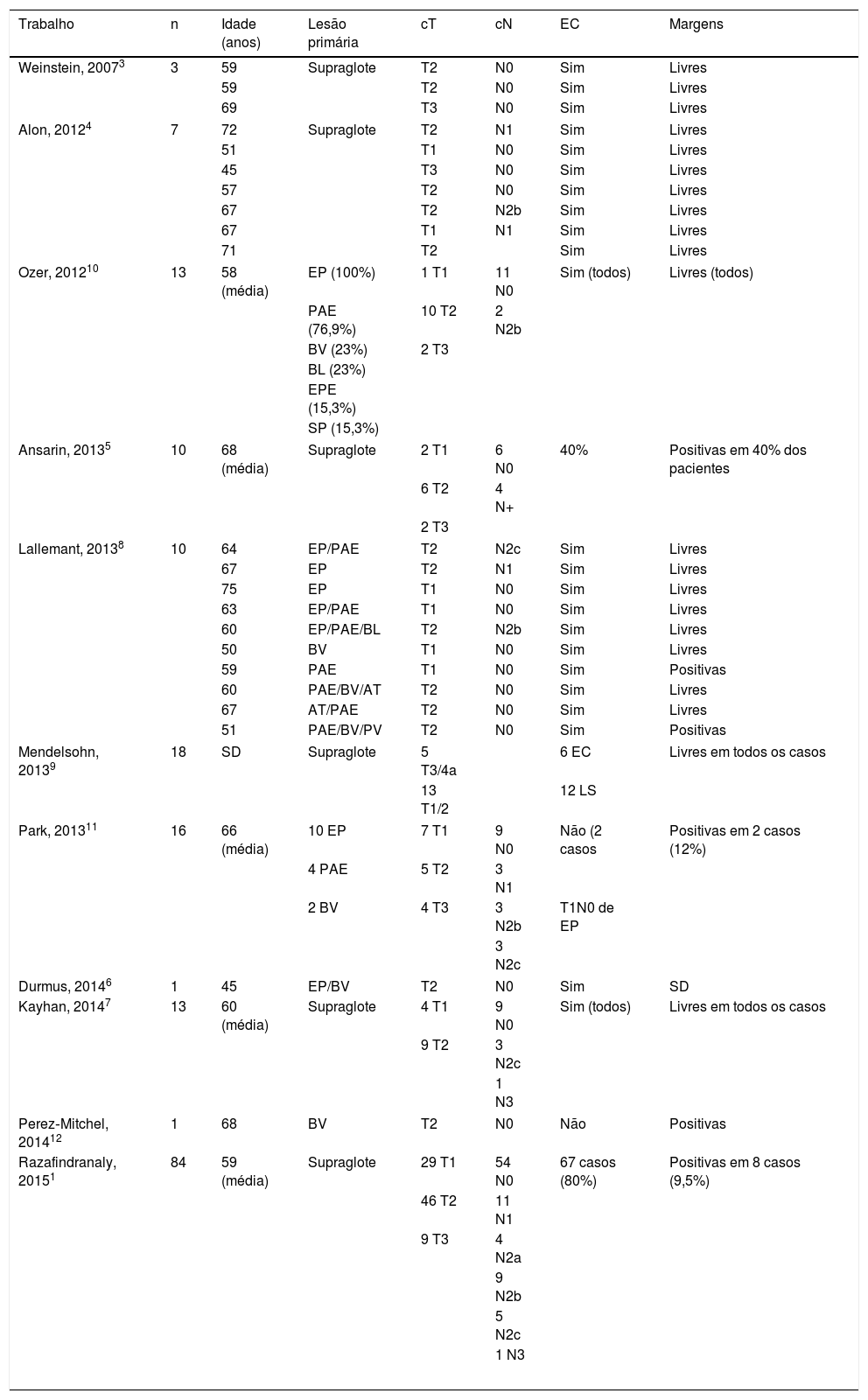 | Trabalho | n | Idade (anos) | Lesão primária | cT | cN | EC | Margens |
|---|---|---|---|---|---|---|---|
| Weinstein, 2007$^3$ | 3 | 59 | Supraglote | T2 | N0 | Sim | Livres |
| | | 59 | | T2 | N0 | Sim | Livres |
| | | 69 | | T3 | N0 | Sim | Livres |
| Alon, 2012$^4$ | 7 | 72 | Supraglote | T2 | N1 | Sim | Livres |
| | | 51 | | T1 | N0 | Sim | Livres |
| | | 45 | | T3 | N0 | Sim | Livres |
| | | 57 | | T2 | N0 | Sim | Livres |
| | | 67 | | T2 | N2b | Sim | Livres |
| | | 67 | | T1 | N1 | Sim | Livres |
| | | 71 | | T2 | | Sim | Livres |
| Ozer, 2012$^{10}$ | 13 | 58 (média) | EP (100%) | 1 T1 | 11 N0 | Sim (todos) | Livres (todos) |
| | | | PAE (76,9%) | 10 T2 | 2 N2b | | |
| | | | BV (23%) | 2 T3 | | | |
| | | | BL (23%) | | | | |
| | | | EPE (15,3%) | | | | |
| | | | SP (15,3%) | | | | |
| Ansarin, 2013$^5$ | 10 | 68 (média) | Supraglote | 2 T1 | 6 N0 | 40% | Positivas em 40% dos pacientes |
| | | | | 6 T2 | 4 N+ | | |
| | | | | 2 T3 | | | |
| Lallemant, 2013$^8$ | 10 | 64 | EP/PAE | T2 | N2c | Sim | Livres |
| | | 67 | EP | T2 | N1 | Sim | Livres |
| | | 75 | EP | T1 | N0 | Sim | Livres |
| | | 63 | EP/PAE | T1 | N0 | Sim | Livres |
| | | 60 | EP/PAE/BL | T2 | N2b | Sim | Livres |
| | | 50 | BV | T1 | N0 | Sim | Livres |
| | | 59 | PAE | T1 | N0 | Sim | Positivas |
| | | 60 | PAE/BV/AT | T2 | N0 | Sim | Livres |
| | | 67 | AT/PAE | T2 | N0 | Sim | Livres |
| | | 51 | PAE/BV/PV | T2 | N0 | Sim | Positivas |
| Mendelsohn, 2013$^9$ | 18 | SD | Supraglote | 5 T3/4a | | 6 EC | Livres em todos os casos |
| | | | | 13 T1/2 | | 12 LS | |
| Park, 2013$^{11}$ | 16 | 66 (média) | 10 EP | 7 T1 | 9 N0 | Não (2 casos | Positivas em 2 casos (12%) |
| | | | 4 PAE | 5 T2 | 3 N1 | | |
| | | | 2 BV | 4 T3 | 3 N2b | T1N0 de EP | |
| | | | | | 3 N2c | | |
| Durmus, 2014$^6$ | 1 | 45 | EP/BV | T2 | N0 | Sim | SD |
| Kayhan, 2014$^7$ | 13 | 60 (média) | Supraglote | 4 T1 | 9 N0 | Sim (todos) | Livres em todos os casos |
| | | | | 9 T2 | 3 N2c | | |
| | | | | | 1 N3 | | |
| Perez-Mitchel, 2014$^{12}$ | 1 | 68 | BV | T2 | N0 | Não | Positivas |
| Razafindranaly, 2015$^1$ | 84 | 59 (média) | Supraglote | 29 T1 | 54 N0 | 67 casos (80%) | Positivas em 8 casos (9,5%) |
| | | | | 46 T2 | 11 N1 | | |
| | | | | 9 T3 | 4 N2a | | |
| | | | | | 9 N2b | | |
| | | | | | 5 N2c | | |
| | | | | | 1 N3 | | |